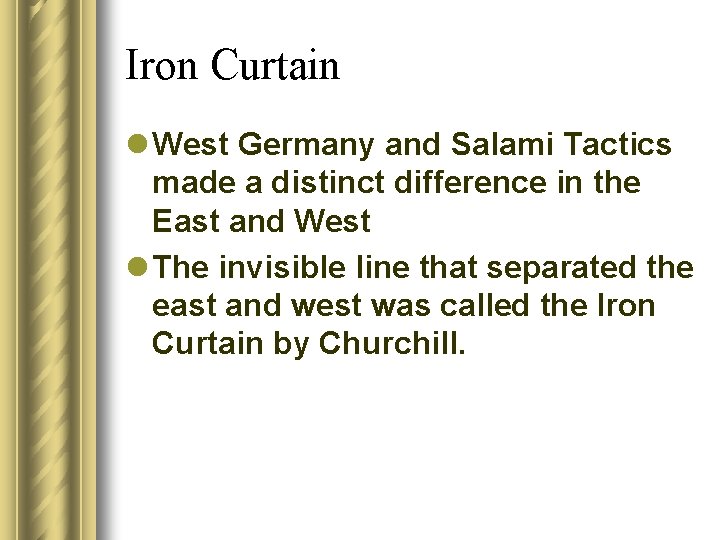 Iron Curtain

• West Germany and Salami Tactics made a distinct difference in the East and West
• The invisible line that separated the east and west was called the Iron Curtain by Churchill.